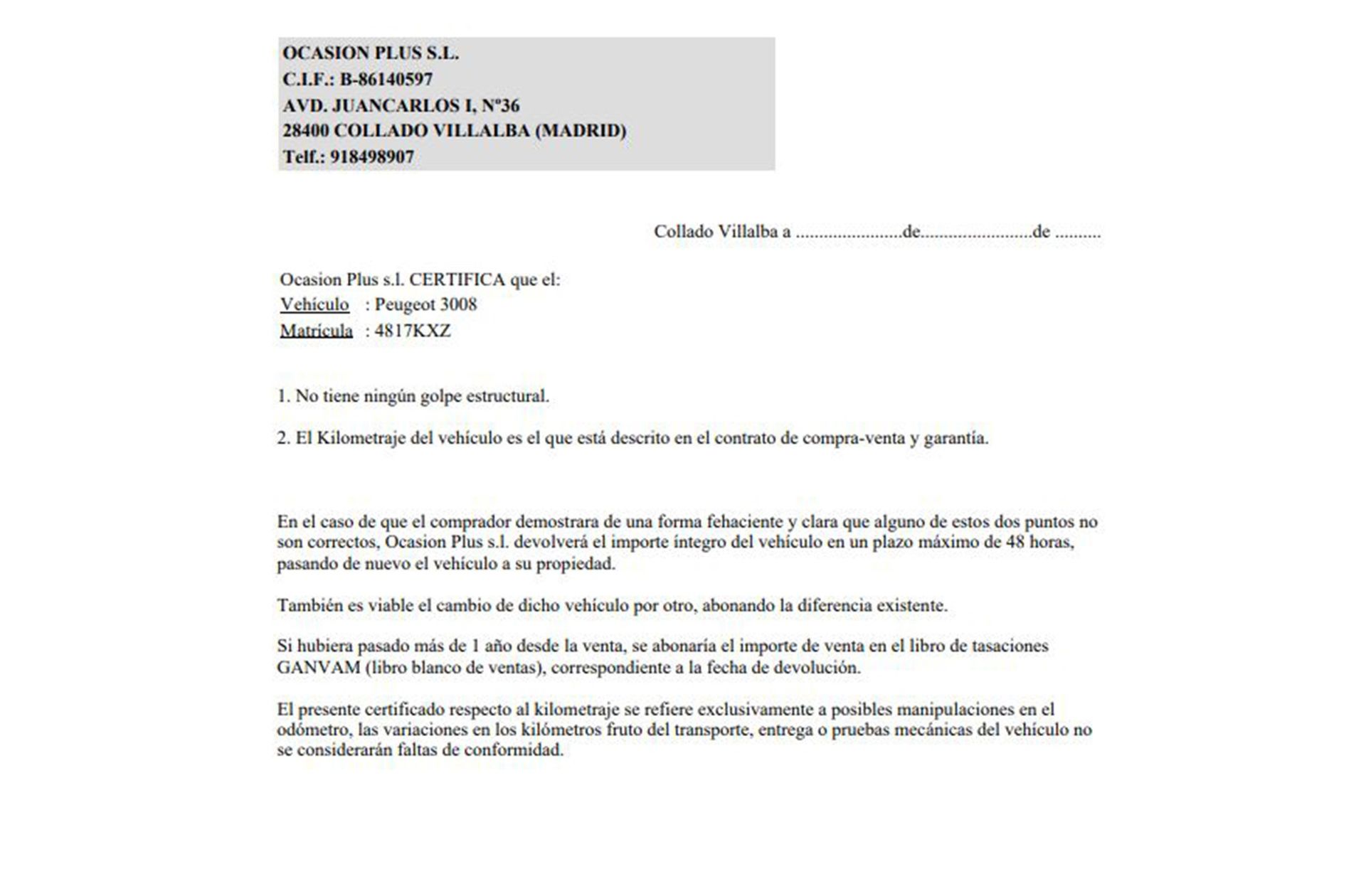 OCASION PLUS S.L.
C.I.F.: B-86140597
AVD. JUANCARLOS I, Nº36
28400 COLLADO VILLALBA (MADRID)
Telf.: 918498907

Collado Villalba a .......................de........................de ..........

Ocasion Plus s.l. CERTIFICA que el:
Vehículo : Peugeot 3008
Matrícula : 4817KXZ

1. No tiene ningún golpe estructural.

2. El Kilometraje del vehículo es el que está descrito en el contrato de compra-venta y garantía.

En el caso de que el comprador demostrara de una forma fehaciente y clara que alguno de estos dos puntos no son correctos, Ocasion Plus s.l. devolverá el importe íntegro del vehículo en un plazo máximo de 48 horas, pasando de nuevo el vehículo a su propiedad.

También es viable el cambio de dicho vehículo por otro, abonando la diferencia existente.

Si hubiera pasado más de 1 año desde la venta, se abonaría el importe de venta en el libro de tasaciones GANVAM (libro blanco de ventas), correspondiente a la fecha de devolución.

El presente certificado respecto al kilometraje se refiere exclusivamente a posibles manipulaciones en el odómetro, las variaciones en los kilómetros fruto del transporte, entrega o pruebas mecánicas del vehículo no se considerarán faltas de conformidad.